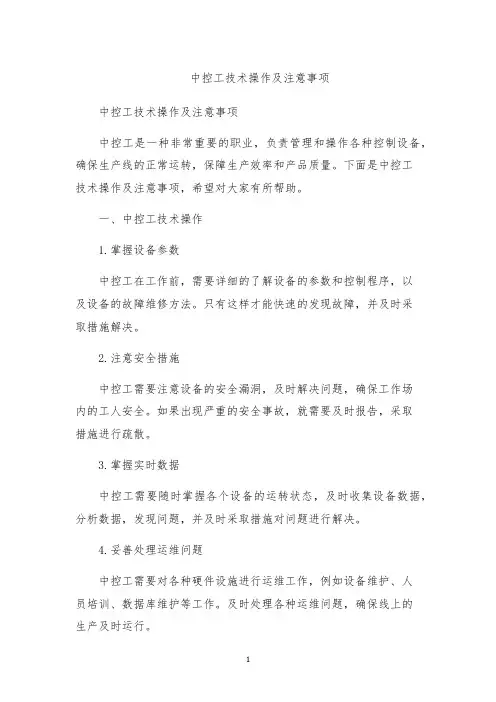 中控工技术操作及注意事项

中控工技术操作及注意事项

中控工是一种非常重要的职业，负责管理和操作各种控制设备，确保生产线的正常运转，保障生产效率和产品质量。下面是中控工技术操作及注意事项，希望对大家有所帮助。

一、中控工技术操作

1. 掌握设备参数

中控工在工作前，需要详细的了解设备的参数和控制程序，以及设备的故障维修方法。只有这样才能快速的发现故障，并及时采取措施解决。

2. 注意安全措施

中控工需要注意设备的安全漏洞，及时解决问题，确保工作场内的工人安全。如果出现严重的安全事故，就需要及时报告，采取措施进行疏散。

3. 掌握实时数据

中控工需要随时掌握各个设备的运转状态，及时收集设备数据，分析数据，发现问题，并及时采取措施对问题进行解决。

4. 妥善处理运维问题

中控工需要对各种硬件设施进行运维工作，例如设备维护、人员培训、数据库维护等工作。及时处理各种运维问题，确保线上的生产及时运行。

1